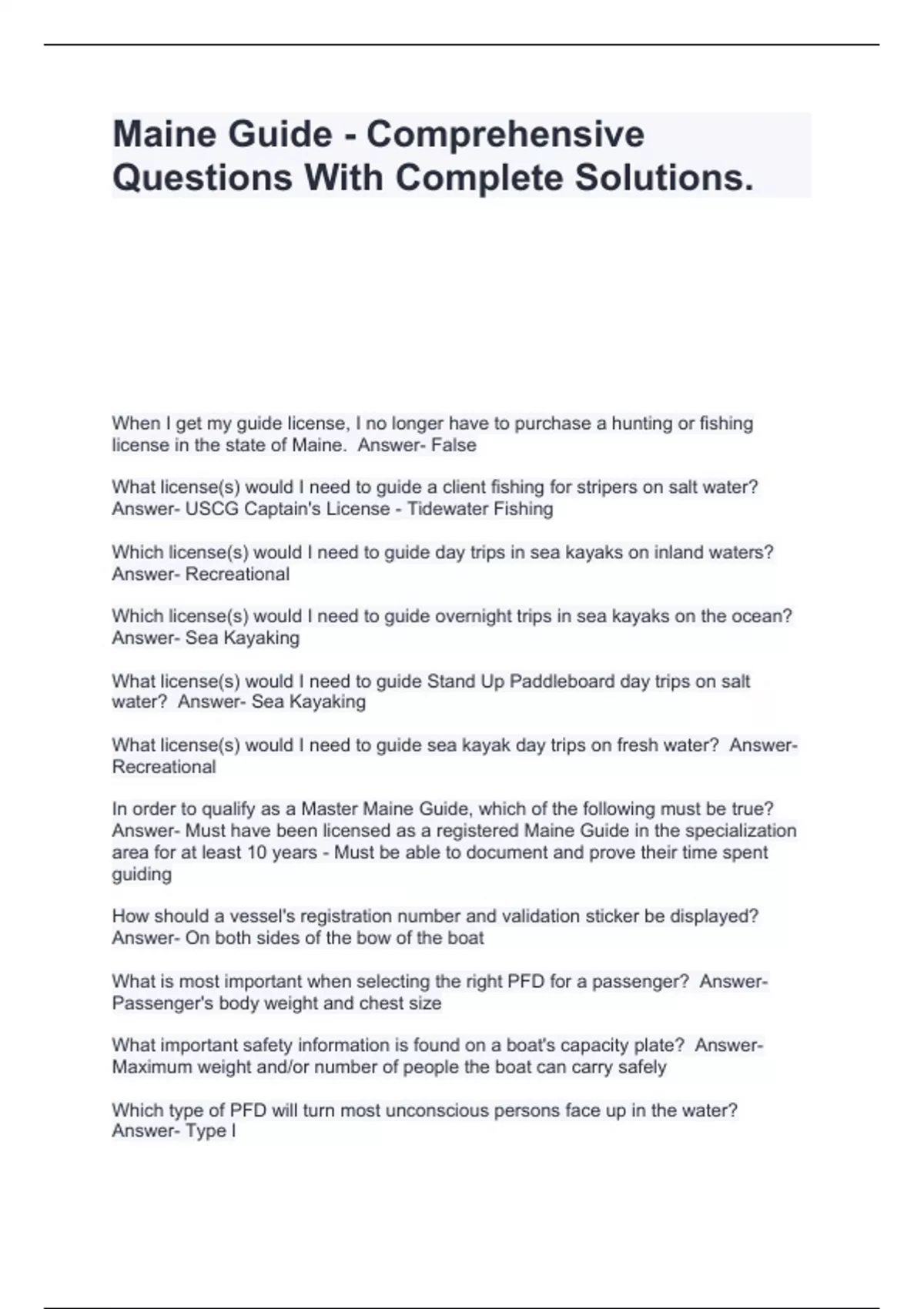 Maine Guide - Comprehensive Questions With Complete Solutions.

When I get my guide license, I no longer have to purchase a hunting or fishing license in the state of Maine. Answer- False

What license(s) would I need to guide a client fishing for stripers on salt water? Answer- USCG Captain's License - Tidewater Fishing

Which license(s) would I need to guide day trips in sea kayaks on inland waters? Answer- Recreational

Which license(s) would I need to guide overnight trips in sea kayaks on the ocean? Answer- Sea Kayaking

What license(s) would I need to guide Stand Up Paddleboard day trips on salt water? Answer- Sea Kayaking

What license(s) would I need to guide sea kayak day trips on fresh water? Answer- Recreational

In order to qualify as a Master Maine Guide, which of the following must be true? Answer- Must have been licensed as a registered Maine Guide in the specialization area for at least 10 years - Must be able to document and prove their time spent guiding

How should a vessel's registration number and validation sticker be displayed? Answer- On both sides of the bow of the boat

What is most important when selecting the right PFD for a passenger? Answer- Passenger's body weight and chest size

What important safety information is found on a boat's capacity plate? Answer- Maximum weight and/or number of people the boat can carry safely

Which type of PFD will turn most unconscious persons face up in the water? Answer- Type I